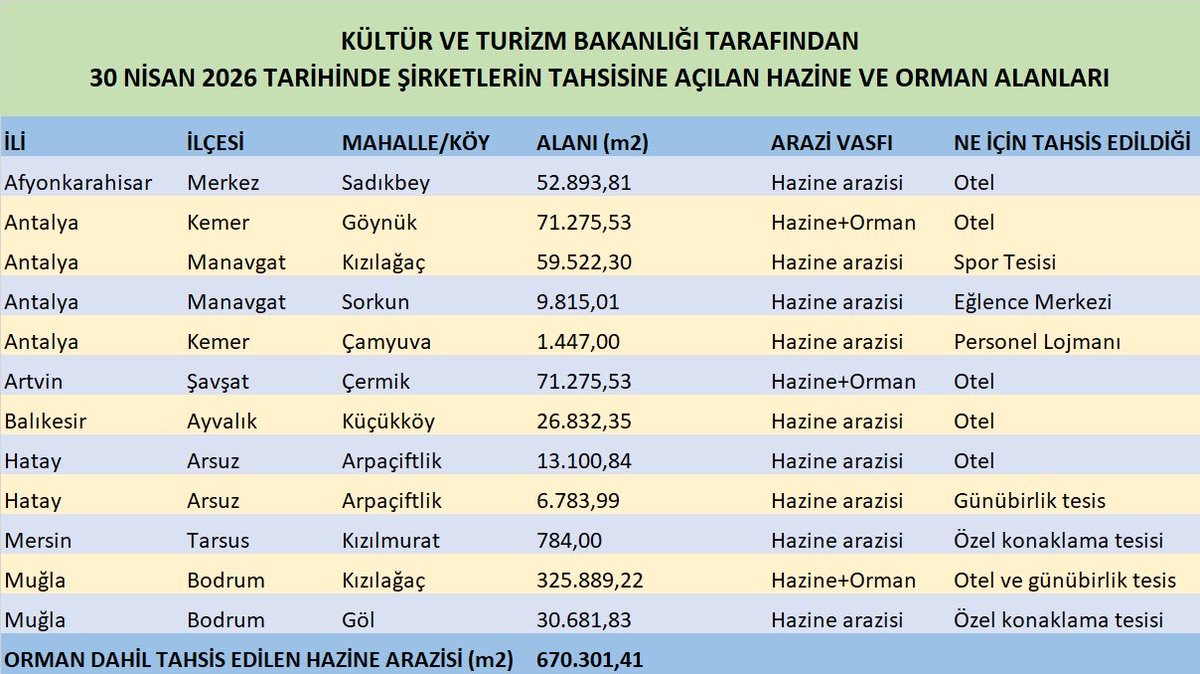 KÜLTÜR VE TURİZM BAKANLIĞI TARAFINDAN
30 NİSAN 2026 TARİHİNDE ŞİRKETLERİN TAHSİSİNE AÇILAN HAZİNE VE ORMAN ALANLARI

| İLİ | İLÇESİ | MAHALLE/KÖY | ALANI (m2) | ARAZİ VASFI | NE İÇİN TAHSİS EDİLDİĞİ |
|---|---|---|---|---|---|
| Afyonkarahisar | Merkez | Sadıkbey | 52.893,81 | Hazine arazisi | Otel |
| Antalya | Kemer | Göynük | 71.275,53 | Hazine+Orman | Otel |
| Antalya | Manavgat | Kızılağaç | 59.522,30 | Hazine arazisi | Spor Tesisi |
| Antalya | Manavgat | Sorkun | 9.815,01 | Hazine arazisi | Eğlence Merkezi |
| Antalya | Kemer | Çamyuva | 1.447,00 | Hazine arazisi | Personel Lojmanı |
| Artvin | Şavşat | Çermik | 71.275,53 | Hazine+Orman | Otel |
| Balıkesir | Ayvalık | Küçükköy | 26.832,35 | Hazine arazisi | Otel |
| Hatay | Arsuz | Arpaçiftlik | 13.100,84 | Hazine arazisi | Otel |
| Hatay | Arsuz | Arpaçiftlik | 6.783,99 | Hazine arazisi | Günübirlik tesis |
| Mersin | Tarsus | Kızılmurat | 784,00 | Hazine arazisi | Özel konaklama tesisi |
| Muğla | Bodrum | Kızılağaç | 325.889,22 | Hazine+Orman | Otel ve günübirlik tesis |
| Muğla | Bodrum | Göl | 30.681,83 | Hazine arazisi | Özel konaklama tesisi |
| ORMAN DAHİL TAHSİS EDİLEN HAZİNE ARAZİSİ (m2) | | | 670.301,41 | | |